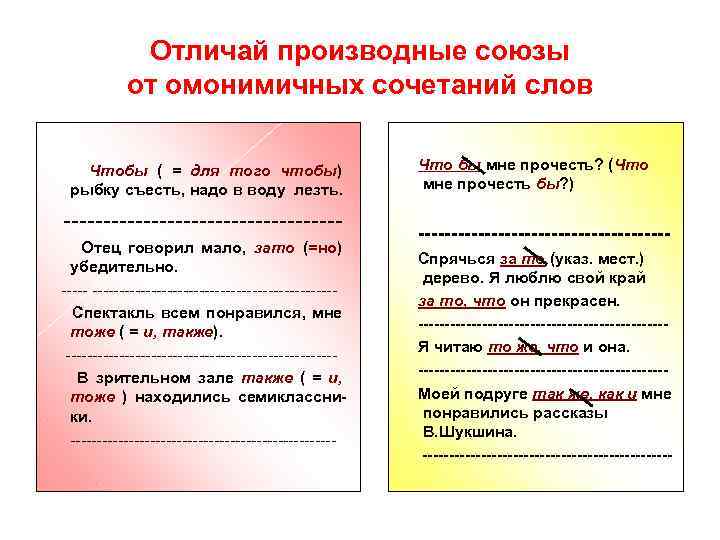 Отличай производные союзы от омонимичных сочетаний слов

Чтобы ( = для того чтобы) рыбку съесть, надо в воду лезть.

Отец говорил мало, зато (=но) убедительно.

Спектакль всем понравился, мне тоже ( = и, также).

В зрительном зале также ( = и, тоже ) находились семиклассники.

Что бы мне прочесть? (Что мне прочесть бы?)

Спрячься за то (указ. мест.) дерево. Я люблю свой край за то, что он прекрасен.

Я читаю то же, что и она.

Моей подруге так же, как и мне понравились рассказы В.Шукшина.